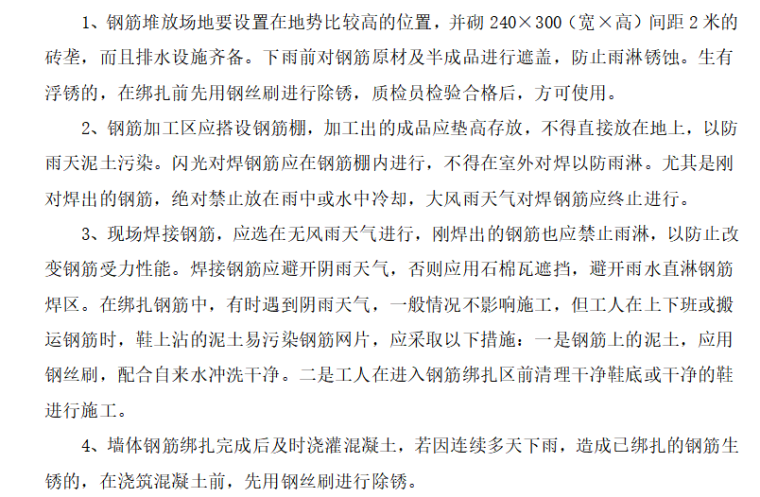 1、钢筋堆放场地要设置在地势比较高的位置，并砌240×300（宽×高）间距2米的砖垄，而且排水设施齐备。下雨前对钢筋原材及半成品进行遮盖，防止雨淋锈蚀。生有浮锈的，在绑扎前先用钢丝刷进行除锈，质检员检验合格后，方可使用。

2、钢筋加工区应搭设钢筋棚，加工出的成品应垫高存放，不得直接放在地上，以防雨天泥土污染。闪光对焊钢筋应在钢筋棚内进行，不得在室外对焊以防雨淋。尤其是刚对焊出的钢筋，绝对禁止放在雨中或水中冷却，大风雨天气对焊钢筋应终止进行。

3、现场焊接钢筋，应选在无风雨天气进行，刚焊出的钢筋也应禁止雨淋，以防止改变钢筋受力性能。焊接钢筋应避开阴雨天气，否则应用石棉瓦遮挡，避开雨水直淋钢筋焊区。在绑扎钢筋中，有时遇到阴雨天气，一般情况不影响施工，但工人在上下班或搬运钢筋时，鞋上沾的泥土易污染钢筋网片，应采取以下措施：一是钢筋上的泥土，应用钢丝刷，配合自来水冲洗干净。二是工人在进入钢筋绑扎区前清理干净鞋底或干净的鞋进行施工。

4、墙体钢筋绑扎完成后及时浇灌混凝土，若因连续多天下雨，造成已绑扎的钢筋生锈的，在浇筑混凝土前，先用钢丝刷进行除锈。